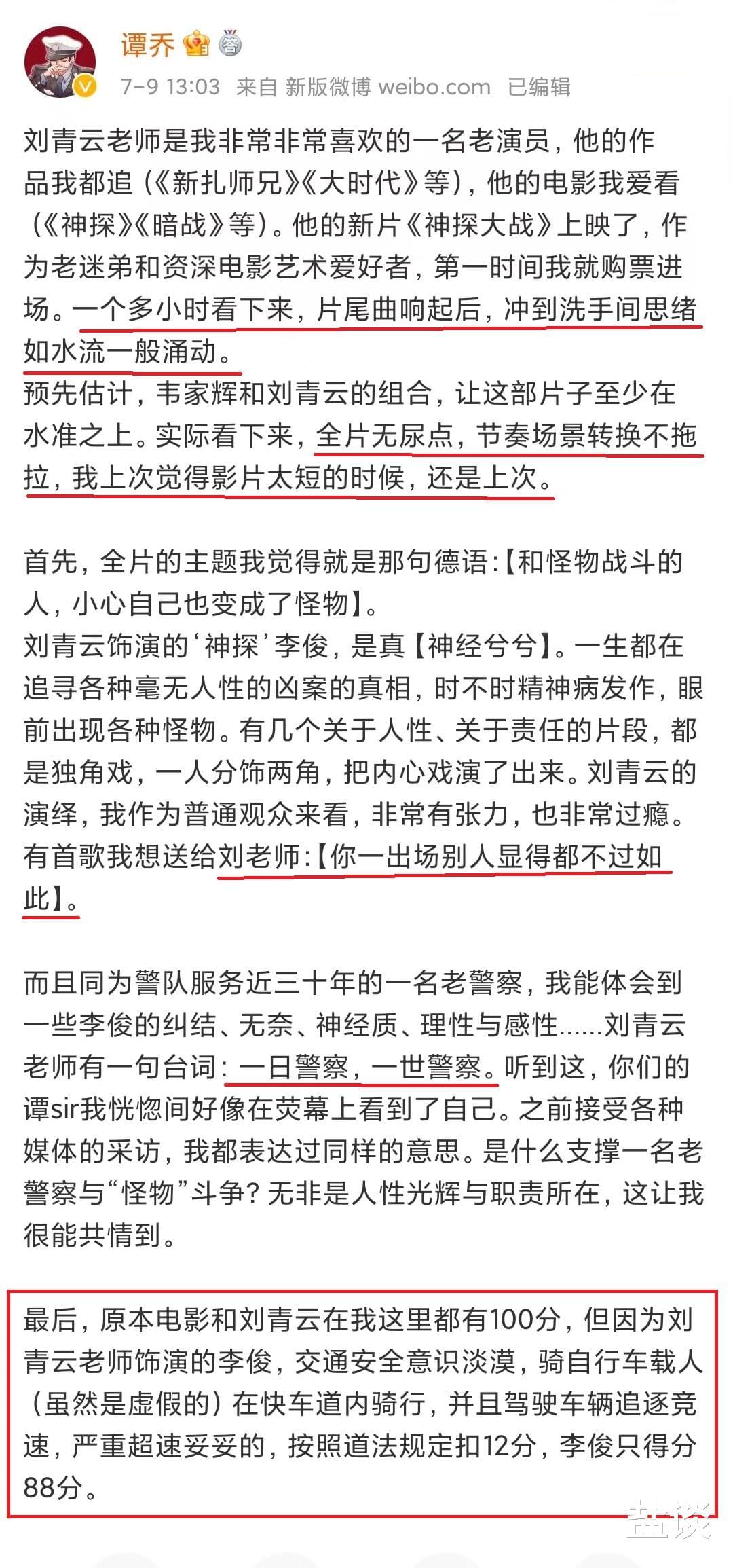 谭乔

7-9 13:03 来自 新版微博 weibo.com 已编辑

刘青云老师是我非常非常喜欢的一名老演员，他的作品我都追（《新扎师兄》《大时代》等），他的电影我爱看（《神探》《暗战》等）。他的新片《神探大战》上映了，作为老迷弟和资深电影艺术爱好者，第一时间我就购票进场。一个多小时看下来，片尾曲响起后，冲到洗手间思绪如水流一般涌动。

预先估计，韦家辉和刘青云的组合，让这部片子至少在水准之上。实际看下来，全片无尿点，节奏场景转换不拖拉，我上次觉得影片太短的时候，还是上次。

首先，全片的主题我觉得就是那句德语：【和怪物战斗的人，小心自己也变成了怪物】。

刘青云饰演的‘神探’李俊，是真【神经兮兮】。一生都在追寻各种毫无人性的凶案的真相，时不时精神病发作，眼前出现各种怪物。有几个关于人性、关于责任的片段，都是独角戏，一人分饰两角，把内心戏演了出来。刘青云的演绎，我作为普通观众来看，非常有张力，也非常过瘾。有首歌我想送给刘老师：【你一出场别人显得都不过如此】。

而且同为警队服务近三十年的一名老警察，我能体会到一些李俊的纠结、无奈、神经质、理性与感性……刘青云老师有一句台词：一日警察，一世警察。听到这，你们的谭sir我恍惚间好像在荧幕上看到了自己。之前接受各种媒体的采访，我都表达过同样的意思。是什么支撑一名老警察与“怪物”斗争？无非是人性光辉与职责所在，这让我很能共情到。

最后，原本电影和刘青云在我这里都有100分，但因为刘青云老师饰演的李俊，交通安全意识淡漠，骑自行车载人（虽然是虚假的）在快车道内骑行，并且驾驶车辆追逐竞速，严重超速妥妥的，按照道法规定扣12分，李俊只得分88分。

盐谈